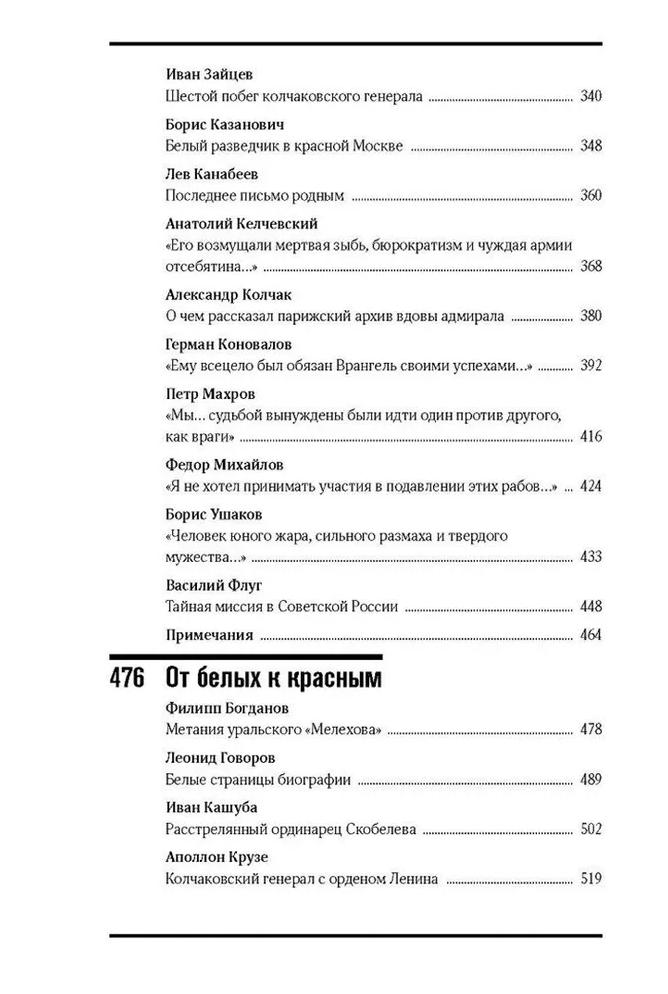 Иван Зайцев
Шестой побег колчаковского генерала 340

Борис Казанович
Белый разведчик в красной Москве 348

Лев Канабеев
Последнее письмо родным 360

Анатолий Келчевский
«Его возмущали мертвая зыбь, бюрократизм и чуждая армии отсебятина...» 368

Александр Колчак
О чем рассказал парижский архив вдовы адмирала 380

Герман Коновалов
«Ему всецело был обязан Врангель своими успехами...» 392

Петр Махров
«Мы... судьбой вынуждены были идти один против другого, как враги» 416

Федор Михайлов
«Я не хотел принимать участия в подавлении этих рабов...» 424

Борис Ушаков
«Человек юного жара, сильного размаха и твердого мужества...» 433

Василий Флуг
Тайная миссия в Советской России 448

Примечания 464

476 От белых к красным

Филипп Богданов
Метания уральского «Мелехова» 478

Леонид Говоров
Белые страницы биографии 489

Иван Кашуба
Расстрелянный ординарец Скобелева 502

Аполлон Крузе
Колчаковский генерал с орденом Ленина 519